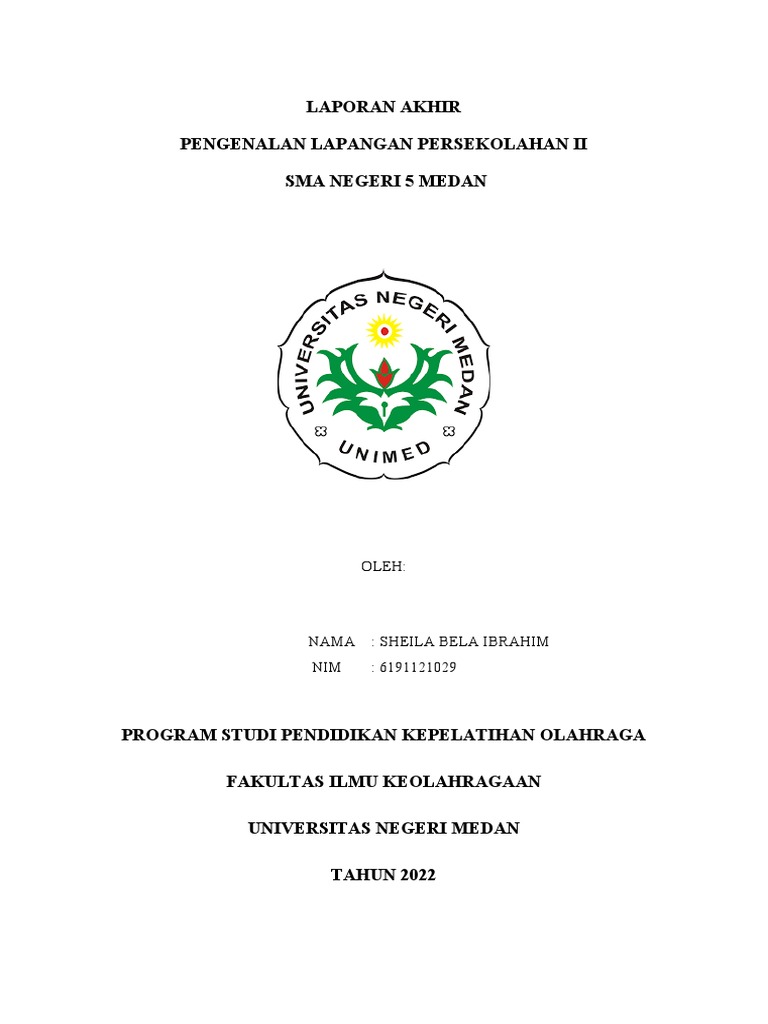 LAPORAN AKHIR

PENGENALAN LAPANGAN PERSEKOLAHAN II

SMA NEGERI 5 MEDAN

UNIVERSITAS NEGERI MEDAN

UNIMED

OLEH:

NAMA : SHEILA BELA IBRAHIM
NIM : 6191121029

PROGRAM STUDI PENDIDIKAN KEPELATIHAN OLAHRAGA

FAKULTAS ILMU KEOLAHRAGAAN

UNIVERSITAS NEGERI MEDAN

TAHUN 2022